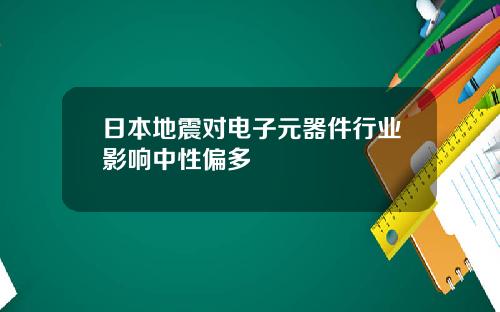 日本地震对电子元器件行业影响中性偏多